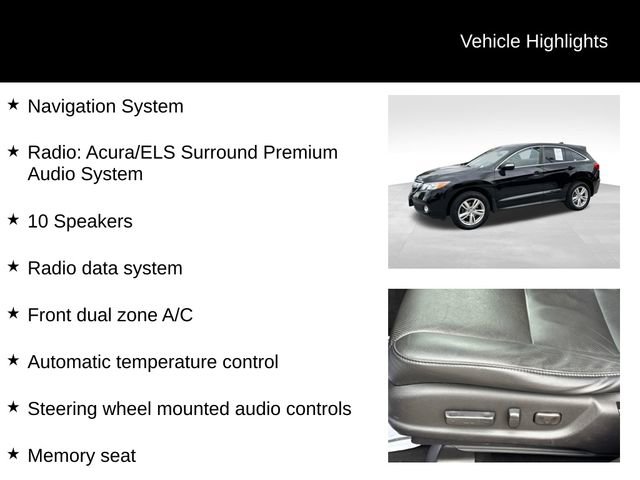 Vehicle Highlights

★ Navigation System

★ Radio: Acura/ELS Surround Premium Audio System

★ 10 Speakers

★ Radio data system

★ Front dual zone A/C

★ Automatic temperature control

★ Steering wheel mounted audio controls

★ Memory seat